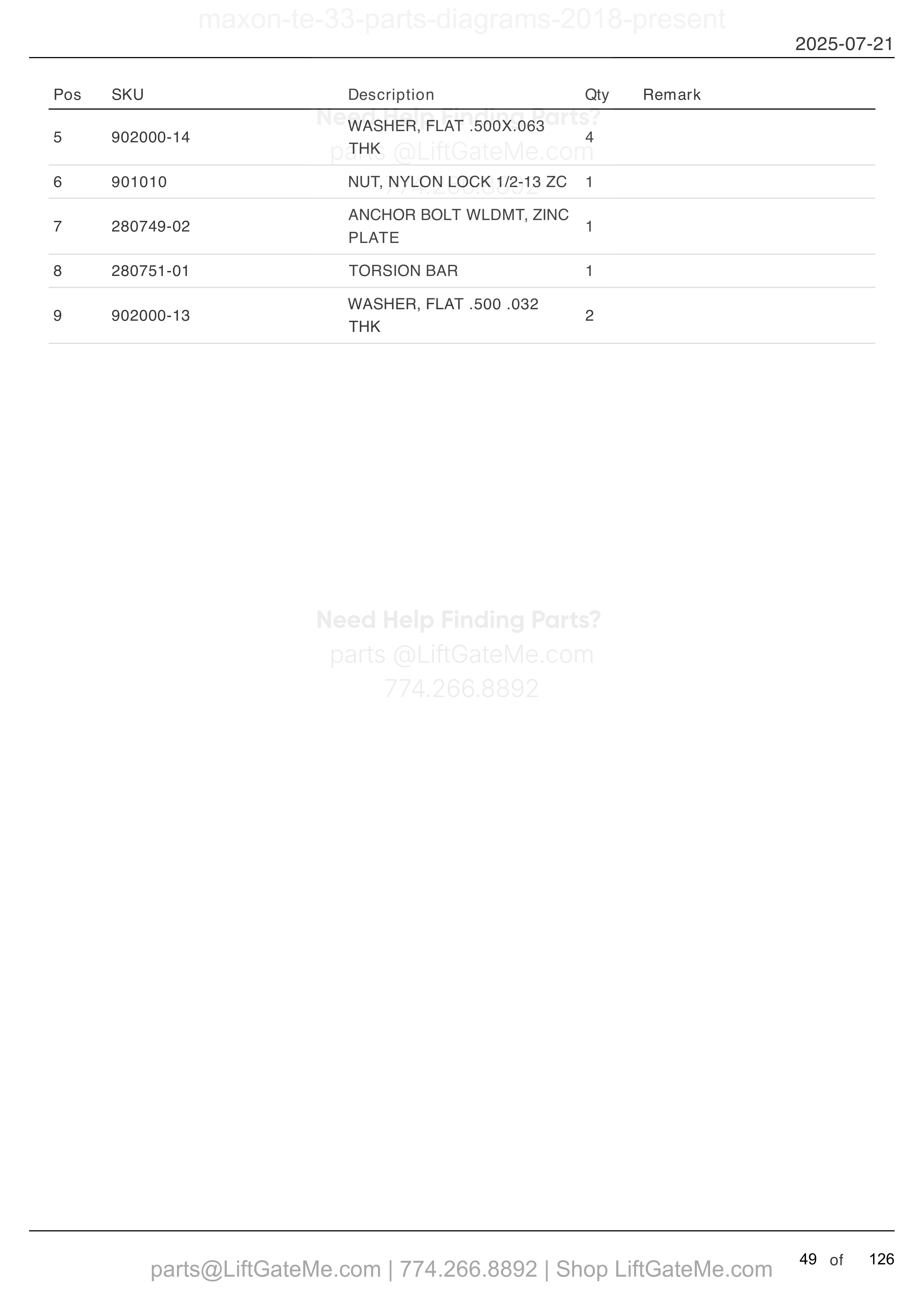 maxon-te-33-parts-diagrams-2018-present

2025-07-21

| Pos | SKU | Description | Qty | Remark |
|---|---|---|---|---|
| 5 | 902000-14 | WASHER, FLAT .500X.063 THK | 4 | |
| 6 | 901010 | NUT, NYLON LOCK 1/2-13 ZC | 1 | |
| 7 | 280749-02 | ANCHOR BOLT WLDMT, ZINC PLATE | 1 | |
| 8 | 280751-01 | TORSION BAR | 1 | |
| 9 | 902000-13 | WASHER, FLAT .500 .032 THK | 2 | |

Need Help Finding Parts?
parts @LiftGateMe.com
774.266.8892

Need Help Finding Parts?
parts @LiftGateMe.com
774.266.8892

parts@LiftGateMe.com | 774.266.8892 | Shop LiftGateMe.com

49 of 126